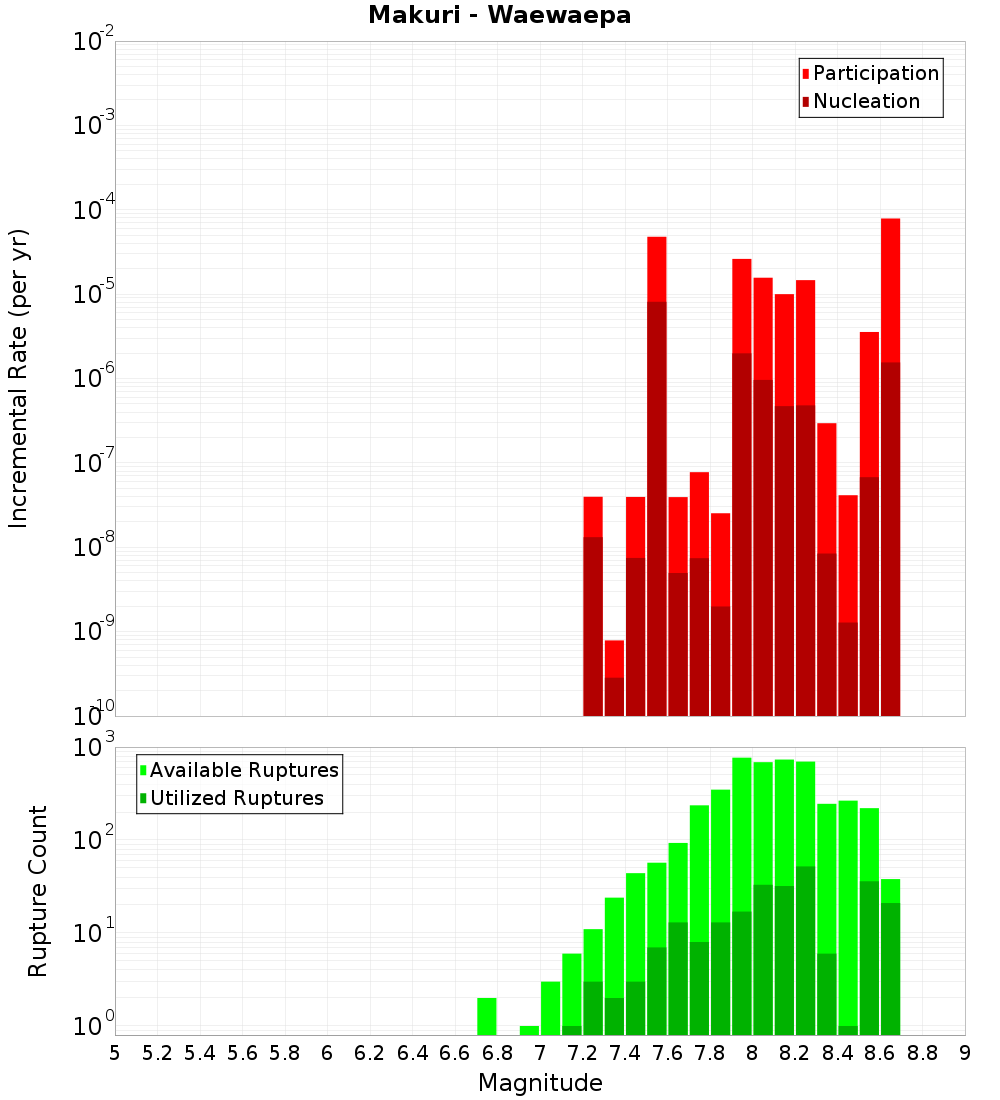 Makuri - Waewaepa

Incremental Rate (per yr)

$10^{-2}$
$10^{-3}$
$10^{-4}$
$10^{-5}$
$10^{-6}$
$10^{-7}$
$10^{-8}$
$10^{-9}$
$10^{-10}$

Participation
Nucleation

Rupture Count

$10^{3}$
$10^{2}$
$10^{1}$
$10^{0}$

Available Ruptures
Utilized Ruptures

5 5.2 5.4 5.6 5.8 6 6.2 6.4 6.6 6.8 7 7.2 7.4 7.6 7.8 8 8.2 8.4 8.6 8.8 9

Magnitude